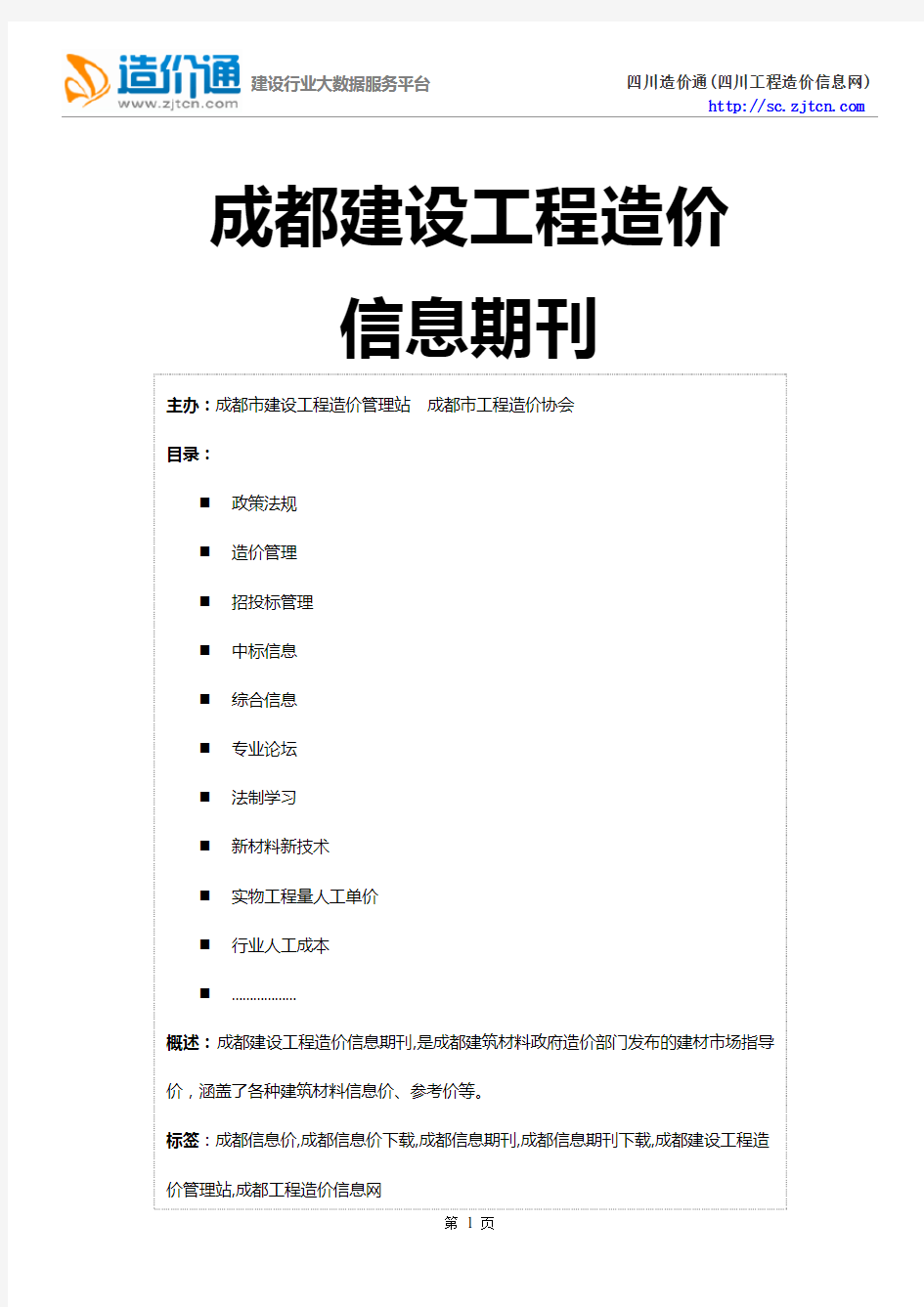 造价通
www.zjtcn.com
建设行业大数据服务平台

四川造价通(四川工程造价信息网)
http://sc.zjtcn.com

成都建设工程造价信息期刊

主办：成都市建设工程造价管理站　成都市工程造价协会

目录：

■ 政策法规

■ 造价管理

■ 招投标管理

■ 中标信息

■ 综合信息

■ 专业论坛

■ 法制学习

■ 新材料新技术

■ 实物工程量人工单价

■ 行业人工成本

■ ..................

概述：成都建设工程造价信息期刊,是成都建筑材料政府造价部门发布的建材市场指导价，涵盖了各种建筑材料信息价、参考价等。

标签：成都信息价,成都信息价下载,成都信息期刊,成都信息期刊下载,成都建设工程造价管理站,成都工程造价信息网

第 1 页